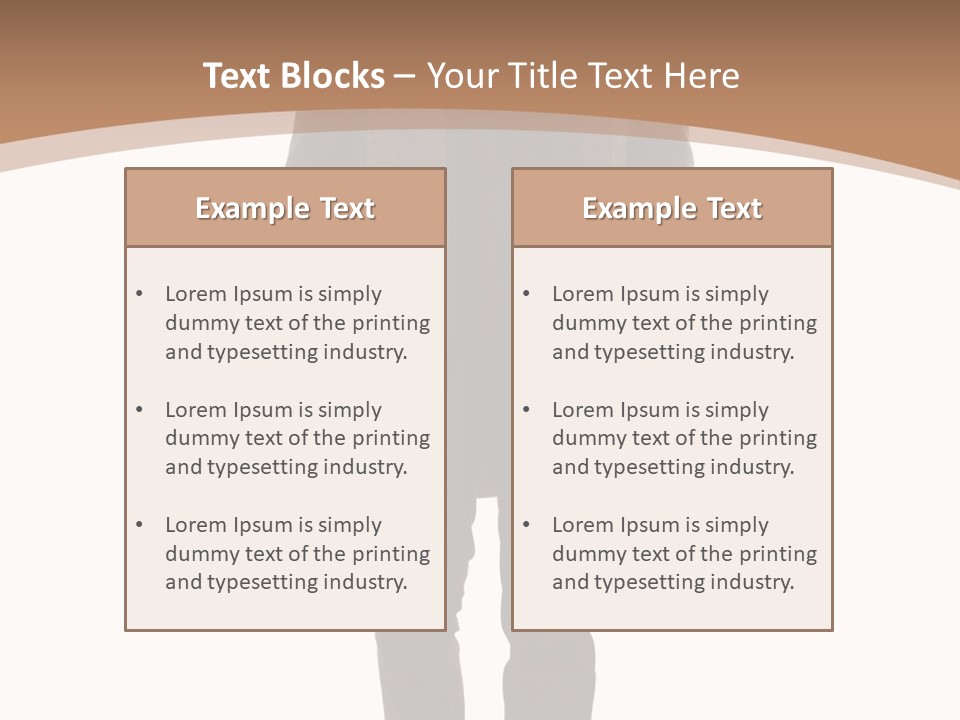 Text Blocks – Your Title Text Here

Example Text

• Lorem Ipsum is simply dummy text of the printing and typesetting industry.

• Lorem Ipsum is simply dummy text of the printing and typesetting industry.

• Lorem Ipsum is simply dummy text of the printing and typesetting industry.

Example Text

• Lorem Ipsum is simply dummy text of the printing and typesetting industry.

• Lorem Ipsum is simply dummy text of the printing and typesetting industry.

• Lorem Ipsum is simply dummy text of the printing and typesetting industry.